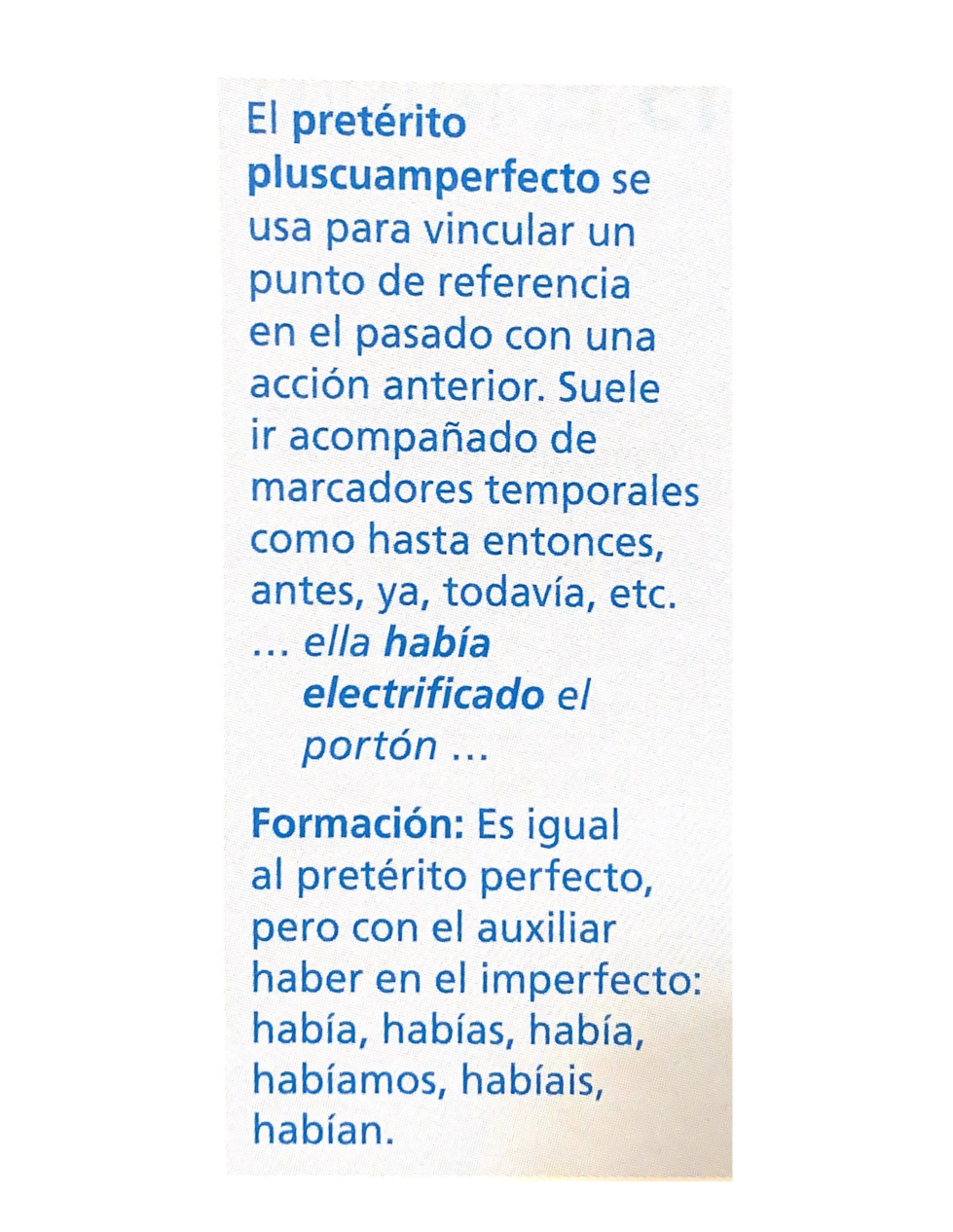 El pretérito pluscuamperfecto se usa para vincular un punto de referencia en el pasado con una acción anterior. Suele ir acompañado de marcadores temporales como hasta entonces, antes, ya, todavía, etc.

… ella había electrificado el portón …

Formación: Es igual al pretérito perfecto, pero con el auxiliar haber en el imperfecto: había, habías, había, habíamos, habíais, habían.